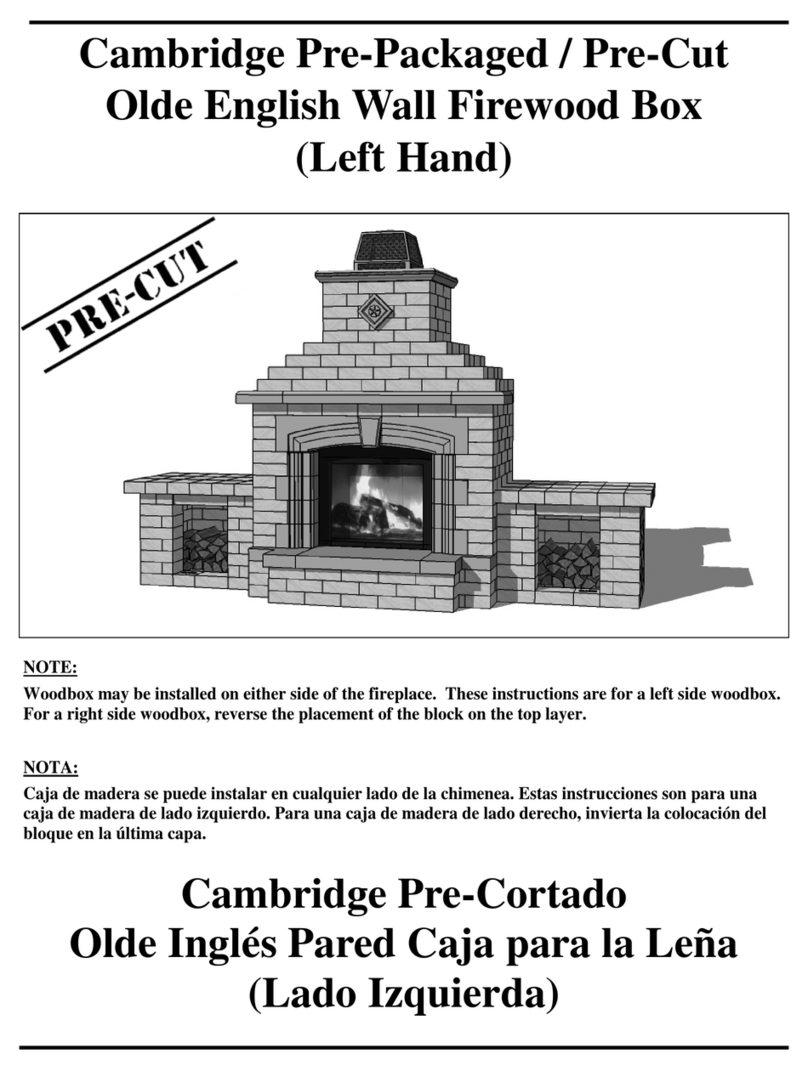 Cambridge Pre-Packaged / Pre-Cut
Olde English Wall Firewood Box
(Left Hand)

PRE-CUT

NOTE:
Woodbox may be installed on either side of the fireplace. These instructions are for a left side woodbox. For a right side woodbox, reverse the placement of the block on the top layer.

NOTA:
Caja de madera se puede instalar en cualquier lado de la chimenea. Estas instrucciones son para una caja de madera de lado izquierdo. Para una caja de madera de lado derecho, invierta la colocación del bloque en la última capa.

Cambridge Pre-Cortado
Olde Inglés Pared Caja para la Leña
(Lado Izquierda)